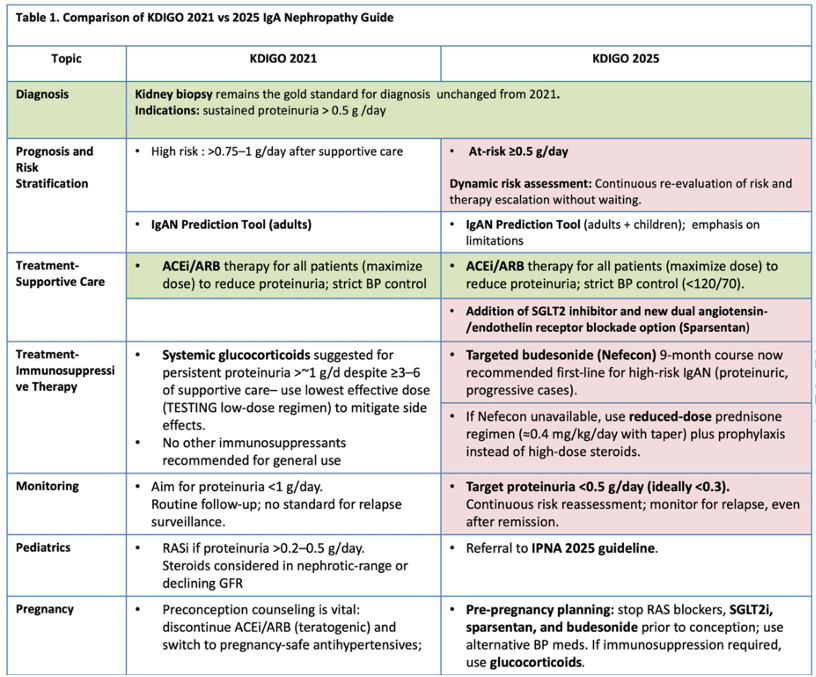 Table 1. Comparison of KDIGO 2021 vs 2025 IgA Nephropathy Guide

| Topic | KDIGO 2021 | KDIGO 2025 |
|---|---|---|
| Diagnosis | Kidney biopsy remains the gold standard for diagnosis unchanged from 2021. Indications: sustained proteinuria > 0.5 g /day | |
| Prognosis and Risk Stratification | • High risk : >0.75–1 g/day after supportive care | • At-risk ≥0.5 g/day Dynamic risk assessment: Continuous re-evaluation of risk and therapy escalation without waiting. |
| | • IgAN Prediction Tool (adults) | • IgAN Prediction Tool (adults + children); emphasis on limitations |
| Treatment-Supportive Care | • ACEi/ARB therapy for all patients (maximize dose) to reduce proteinuria; strict BP control | • ACEi/ARB therapy for all patients (maximize dose) to reduce proteinuria; strict BP control (<120/70). |
| | | • Addition of SGLT2 inhibitor and new dual angiotensin-/endothelin receptor blockade option (Sparsentan) |
| Treatment-Immunosuppressive Therapy | • Systemic glucocorticoids suggested for persistent proteinuria >~1 g/d despite ≥3–6 of supportive care– use lowest effective dose (TESTING low-dose regimen) to mitigate side effects. • No other immunosuppressants recommended for general use | • Targeted budesonide (Nefecon) 9-month course now recommended first-line for high-risk IgAN (proteinuric, progressive cases). |
| | | • If Nefecon unavailable, use reduced-dose prednisone regimen (≈0.4 mg/kg/day with taper) plus prophylaxis instead of high-dose steroids. |
| Monitoring | • Aim for proteinuria <1 g/day. Routine follow-up; no standard for relapse surveillance. | • Target proteinuria <0.5 g/day (ideally <0.3). Continuous risk reassessment; monitor for relapse, even after remission. |
| Pediatrics | • RASi if proteinuria >0.2–0.5 g/day. Steroids considered in nephrotic-range or declining GFR | • Referral to IPNA 2025 guideline. |
| Pregnancy | • Preconception counseling is vital: discontinue ACEi/ARB (teratogenic) and switch to pregnancy-safe antihypertensives; | • Pre-pregnancy planning: stop RAS blockers, SGLT2i, sparsentan, and budesonide prior to conception; use alternative BP meds. If immunosuppression required, use glucocorticoids. |